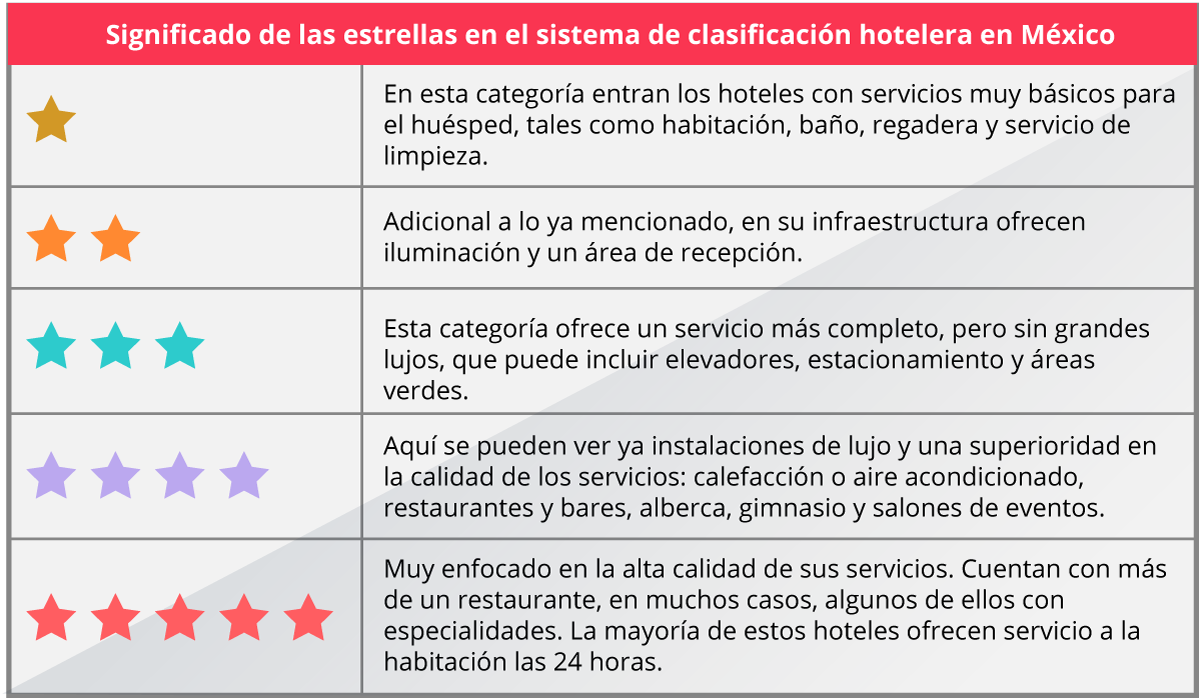 Significado de las estrellas en el sistema de clasificación hotelera en México

| | |
|---|---|
| ★ | En esta categoría entran los hoteles con servicios muy básicos para el huésped, tales como habitación, baño, regadera y servicio de limpieza. |
| ★★ | Adicional a lo ya mencionado, en su infraestructura ofrecen iluminación y un área de recepción. |
| ★★★ | Esta categoría ofrece un servicio más completo, pero sin grandes lujos, que puede incluir elevadores, estacionamiento y áreas verdes. |
| ★★★★ | Aquí se pueden ver ya instalaciones de lujo y una superioridad en la calidad de los servicios: calefacción o aire acondicionado, restaurantes y bares, alberca, gimnasio y salones de eventos. |
| ★★★★★ | Muy enfocado en la alta calidad de sus servicios. Cuentan con más de un restaurante, en muchos casos, algunos de ellos con especialidades. La mayoría de estos hoteles ofrecen servicio a la habitación las 24 horas. |